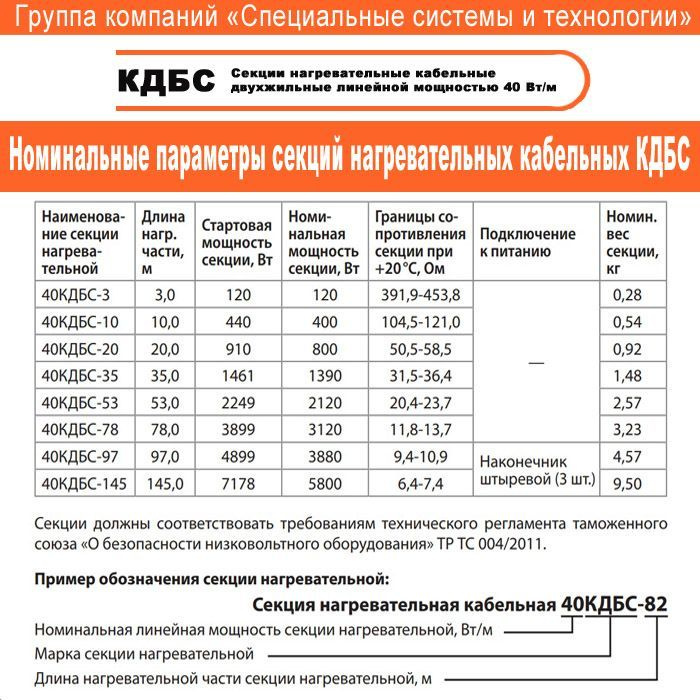 Группа компаний «Специальные системы и технологии»

КДБС Секции нагревательные кабельные двухжильные линейной мощностью 40 Вт/м

Номинальные параметры секций нагревательных кабельных КДБС

| Наименование секции нагревательной | Длина нагр. части, м | Стартовая мощность секции, Вт | Номинальная мощность секции, Вт | Границы сопротивления секции при +20°С, Ом | Подключение к питанию | Номин. вес секции, кг |
|---|---|---|---|---|---|---|
| 40КДБС-3 | 3,0 | 120 | 120 | 391,9-453,8 | — | 0,28 |
| 40КДБС-10 | 10,0 | 440 | 400 | 104,5-121,0 | — | 0,54 |
| 40КДБС-20 | 20,0 | 910 | 800 | 50,5-58,5 | — | 0,92 |
| 40КДБС-35 | 35,0 | 1461 | 1390 | 31,5-36,4 | — | 1,48 |
| 40КДБС-53 | 53,0 | 2249 | 2120 | 20,4-23,7 | — | 2,57 |
| 40КДБС-78 | 78,0 | 3899 | 3120 | 11,8-13,7 | — | 3,23 |
| 40КДБС-97 | 97,0 | 4899 | 3880 | 9,4-10,9 | Наконечник штыревой (3 шт.) | 4,57 |
| 40КДБС-145 | 145,0 | 7178 | 5800 | 6,4-7,4 | Наконечник штыревой (3 шт.) | 9,50 |

Секции должны соответствовать требованиям технического регламента таможенного союза «О безопасности низковольтного оборудования» ТР ТС 004/2011.

Пример обозначения секции нагревательной:

Секция нагревательная кабельная 40КДБС-82

Номинальная линейная мощность секции нагревательной, Вт/м

Марка секции нагревательной

Длина нагревательной части секции нагревательной, м